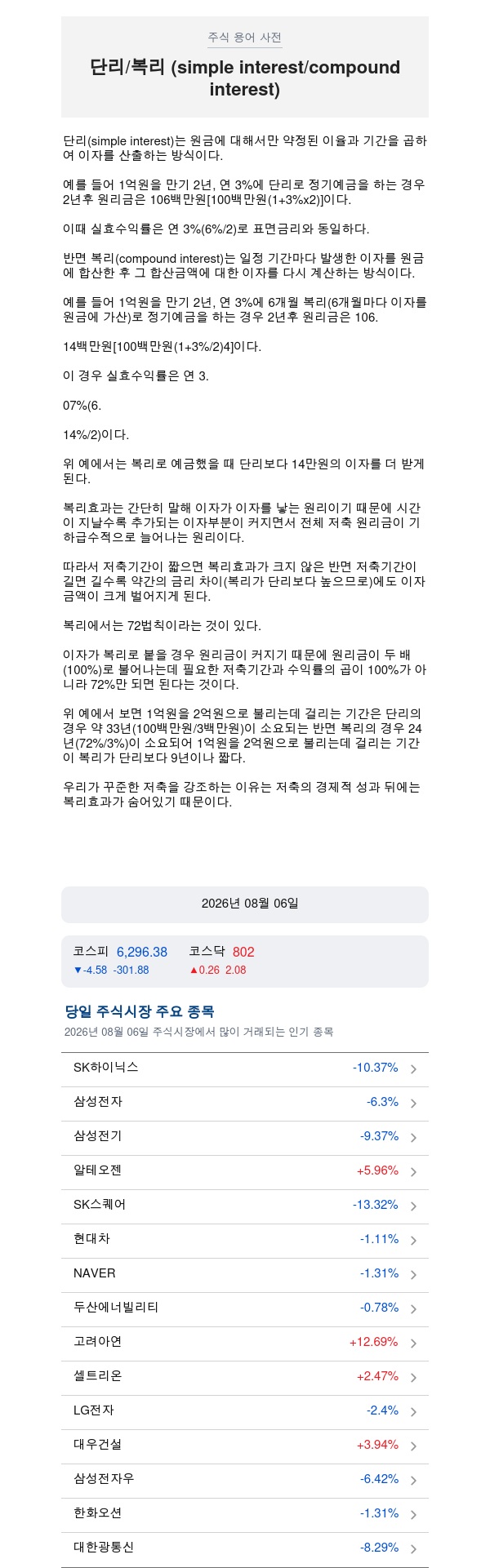 주식 용어 사전

단리/복리 (simple interest/compound interest)

단리(simple interest)는 원금에 대해서만 약정된 이율과 기간을 곱하여 이자를 산출하는 방식이다.

예를 들어 1억원을 만기 2년, 연 3%에 단리로 정기예금을 하는 경우 2년후 원리금은 106백만원[100백만원(1+3%x2)]이다.

이때 실효수익률은 연 3%(6%/2)로 표면금리와 동일하다.

반면 복리(compound interest)는 일정 기간마다 발생한 이자를 원금에 합산한 후 그 합산금액에 대한 이자를 다시 계산하는 방식이다.

예를 들어 1억원을 만기 2년, 연 3%에 6개월 복리(6개월마다 이자를 원금에 가산)로 정기예금을 하는 경우 2년후 원리금은 106.

14백만원[100백만원(1+3%/2)4]이다.

이 경우 실효수익률은 연 3.

07%(6.

14%/2)이다.

위 예에서는 복리로 예금했을 때 단리보다 14만원의 이자를 더 받게 된다.

복리효과는 간단히 말해 이자가 이자를 낳는 원리이기 때문에 시간이 지날수록 추가되는 이자부분이 커지면서 전체 저축 원리금이 기하급수적으로 늘어나는 원리이다.

따라서 저축기간이 짧으면 복리효과가 크지 않은 반면 저축기간이 길면 길수록 약간의 금리 차이(복리가 단리보다 높으므로)에도 이자금액이 크게 벌어지게 된다.

복리에서는 72법칙이라는 것이 있다.

이자가 복리로 붙을 경우 원리금이 커지기 때문에 원리금이 두 배(100%)로 불어나는데 필요한 저축기간과 수익률의 곱이 100%가 아니라 72%만 되면 된다는 것이다.

위 예에서 보면 1억원을 2억원으로 불리는데 걸리는 기간은 단리의 경우 약 33년(100백만원/3백만원)이 소요되는 반면 복리의 경우 24년(72%/3%)이 소요되어 1억원을 2억원으로 불리는데 걸리는 기간이 복리가 단리보다 9년이나 짧다.

우리가 꾸준한 저축을 강조하는 이유는 저축의 경제적 성과 뒤에는 복리효과가 숨어있기 때문이다.

2026년 08월 06일

코스피 6,296.38
▼-4.58 -301.88
코스닥 802
▲0.26 2.08

당일 주식시장 주요 종목
2026년 08월 06일 주식시장에서 많이 거래되는 인기 종목

SK하이닉스 -10.37%
삼성전자 -6.3%
삼성전기 -9.37%
알테오젠 +5.96%
SK스퀘어 -13.32%
현대차 -1.11%
NAVER -1.31%
두산에너빌리티 -0.78%
고려아연 +12.69%
셀트리온 +2.47%
LG전자 -2.4%
대우건설 +3.94%
삼성전자우 -6.42%
한화오션 -1.31%
대한광통신 -8.29%